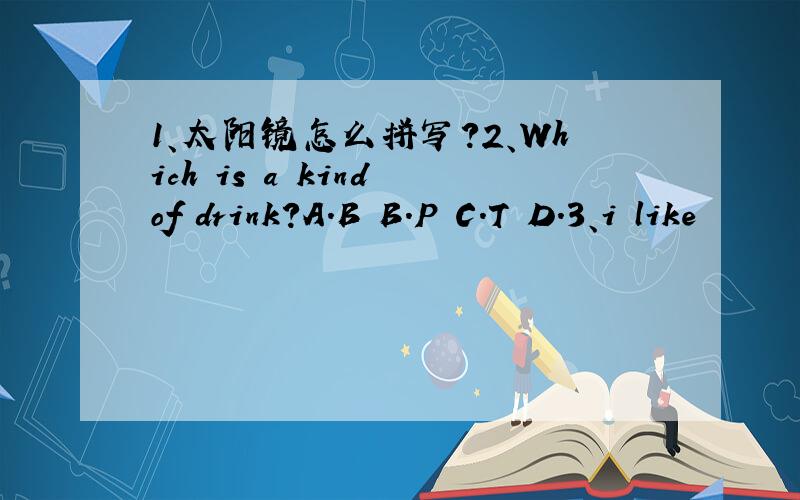 1、太阳镜怎么拼写？2、Which is a kind of drink?A.B B.P C.T D.3、i like